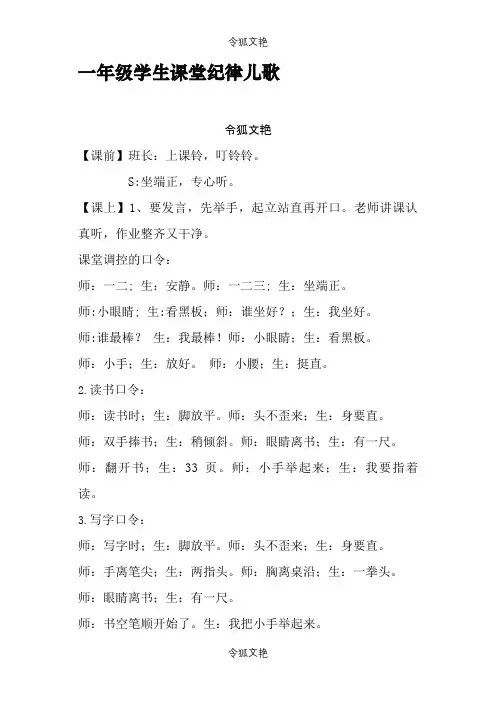 令狐文艳

一年级学生课堂纪律儿歌

令狐文艳

【课前】班长：上课铃，叮铃铃。

S:坐端正，专心听。

【课上】1、要发言，先举手，起立站直再开口。老师讲课认真听，作业整齐又干净。

课堂调控的口令：

师：一二；生：安静。师：一二三；生：坐端正。

师:小眼睛；生:看黑板；师：谁坐好？；生：我坐好。

师:谁最棒？ 生：我最棒！师：小眼睛；生：看黑板。

师：小手；生：放好。 师：小腰；生：挺直。

2.读书口令：

师：读书时；生：脚放平。师：头不歪来；生：身要直。

师：双手捧书；生：稍倾斜。师：眼睛离书；生：有一尺。

师：翻开书；生：33 页。师：小手举起来；生：我要指着读。

3.写字口令：

师：写字时；生：脚放平。师：头不歪来；生：身要直。

师：手离笔尖；生：两指头。师：胸离桌沿；生：一拳头。

师：眼睛离书；生：有一尺。

师：书空笔顺开始了。生：我把小手举起来。

令狐文艳